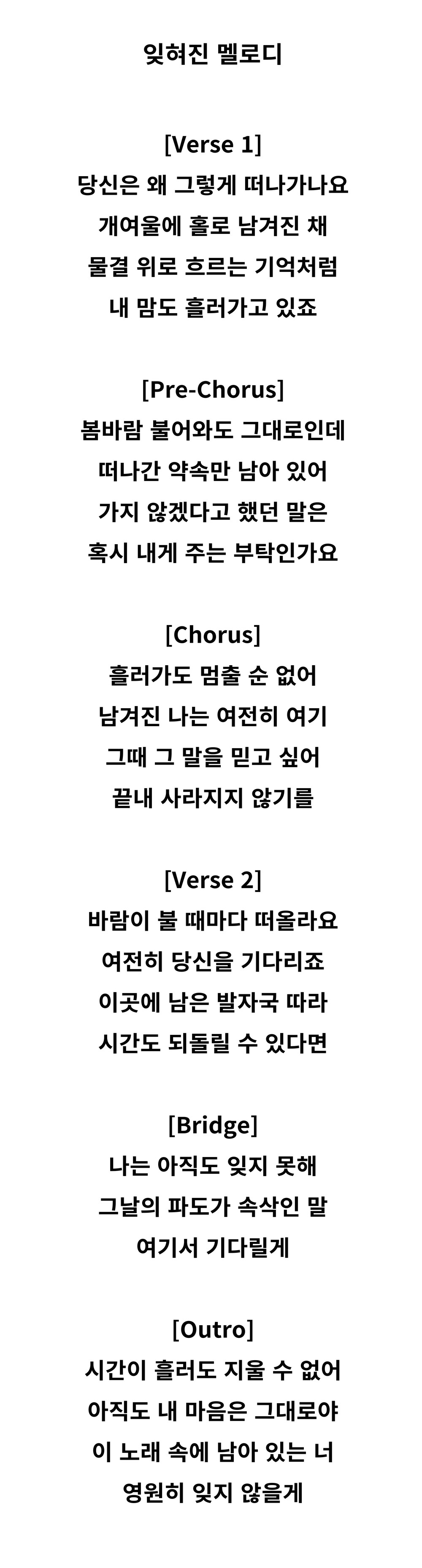 잊혀진 멜로디

[Verse 1]
당신은 왜 그렇게 떠나가나요
개여울에 홀로 남겨진 채
물결 위로 흐르는 기억처럼
내 맘도 흘러가고 있죠

[Pre-Chorus]
봄바람 불어와도 그대로인데
떠나간 약속만 남아 있어
가지 않겠다고 했던 말은
혹시 내게 주는 부탁인가요

[Chorus]
흘러가도 멈출 순 없어
남겨진 나는 여전히 여기
그때 그 말을 믿고 싶어
끝내 사라지지 않기를

[Verse 2]
바람이 불 때마다 떠올라요
여전히 당신을 기다리죠
이곳에 남은 발자국 따라
시간도 되돌릴 수 있다면

[Bridge]
나는 아직도 잊지 못해
그날의 파도가 속삭인 말
여기서 기다릴게

[Outro]
시간이 흘러도 지울 수 없어
아직도 내 마음은 그대로야
이 노래 속에 남아 있는 너
영원히 잊지 않을게